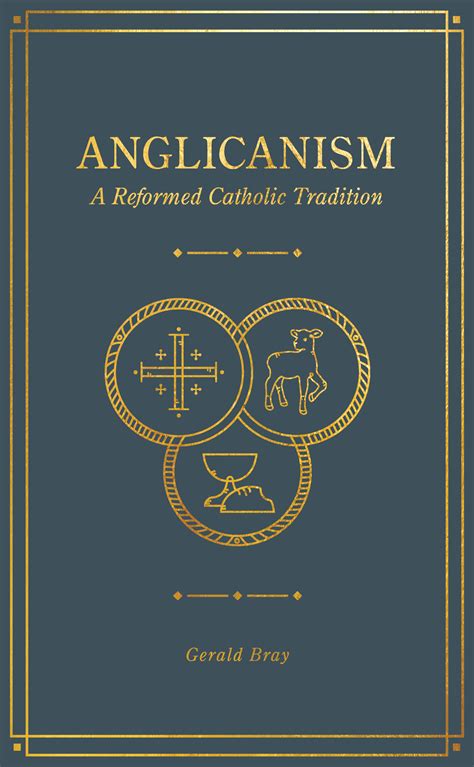 ANGLICANISM
A Reformed Catholic Tradition

Gerald Bray